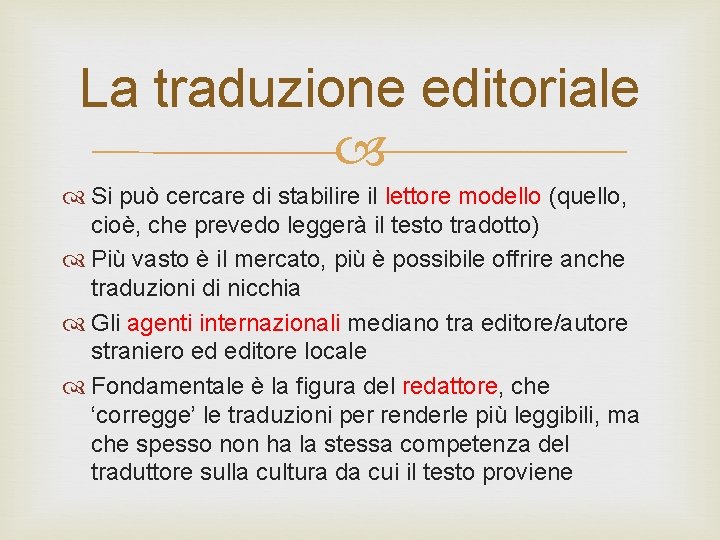 La traduzione editoriale

Si può cercare di stabilire il lettore modello (quello, cioè, che prevedo leggerà il testo tradotto)

Più vasto è il mercato, più è possibile offrire anche traduzioni di nicchia

Gli agenti internazionali mediano tra editore/autore straniero ed editore locale

Fondamentale è la figura del redattore, che ‘corregge’ le traduzioni per renderle più leggibili, ma che spesso non ha la stessa competenza del traduttore sulla cultura da cui il testo proviene